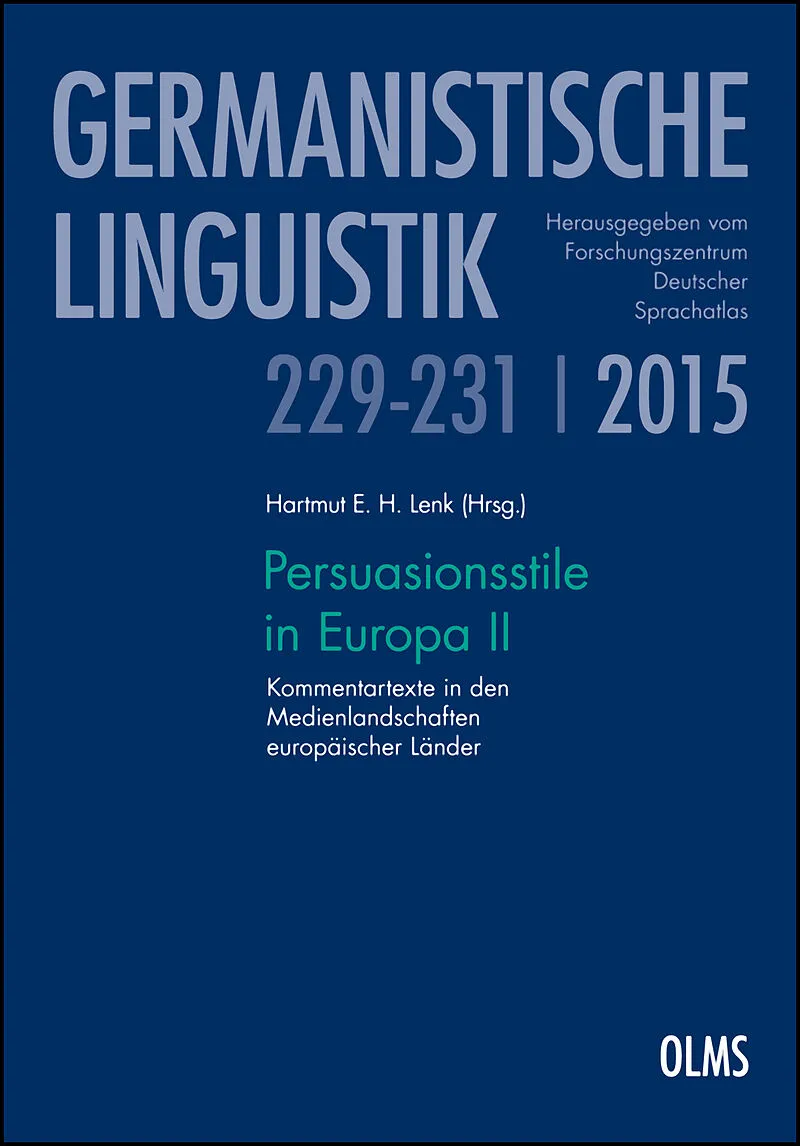 GERMANISTISCHE LINGUISTIK

Herausgegeben vom Forschungszentrum Deutscher Sprachatlas

229-231 | 2015

Hartmut E. H. Lenk (Hrsg.)

Persuasionsstile in Europa II

Kommentartexte in den Medienlandschaften europäischer Länder

OLMS